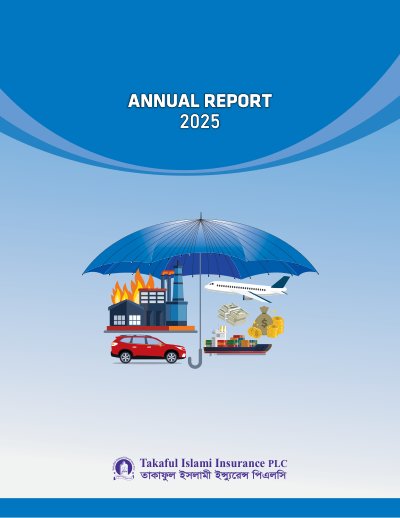 ANNUAL REPORT
2025

Takaful Islami Insurance PLC
তাকাফুল ইসলামী ইন্স্যুরেন্স পিএলসি